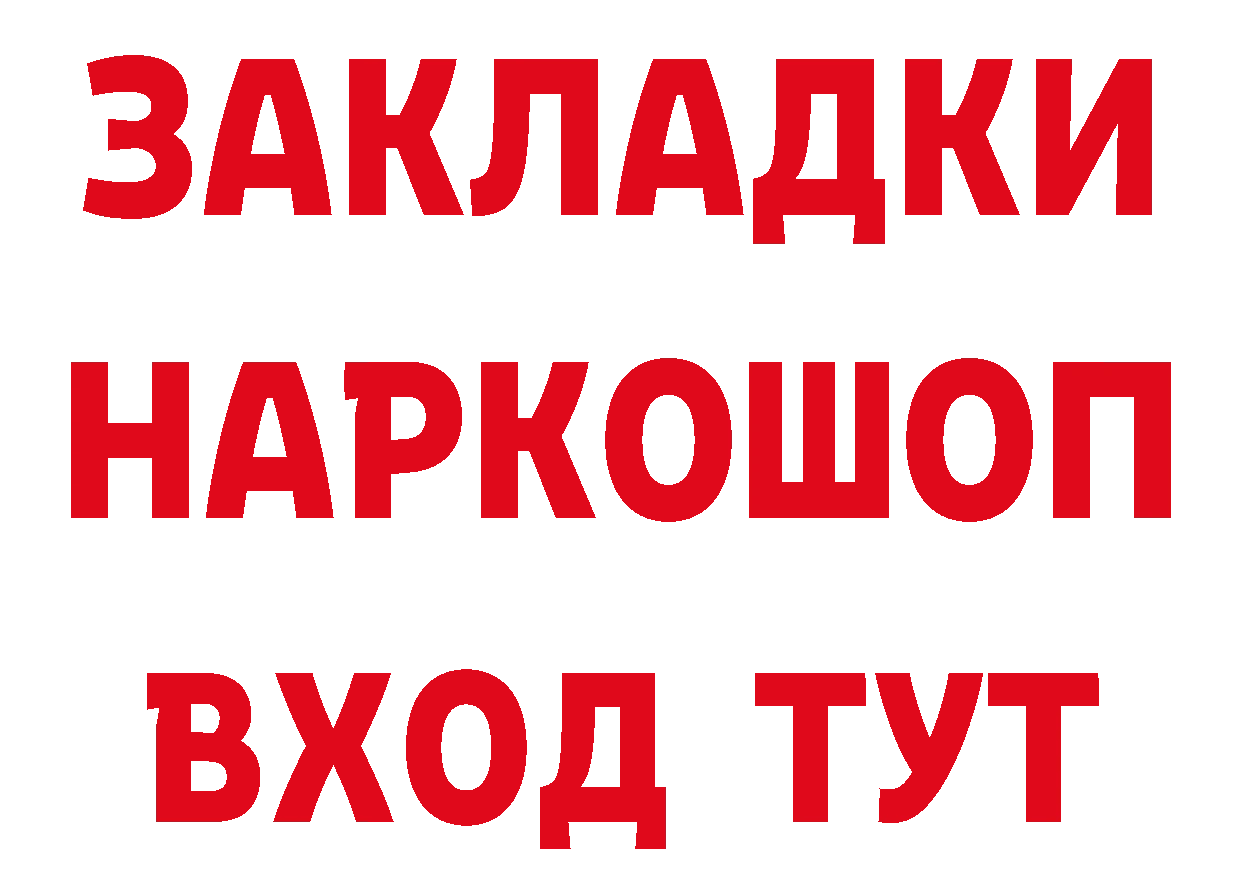 ЗАКЛАДКИ
НАРКОШОП
ВХОД ТУТ